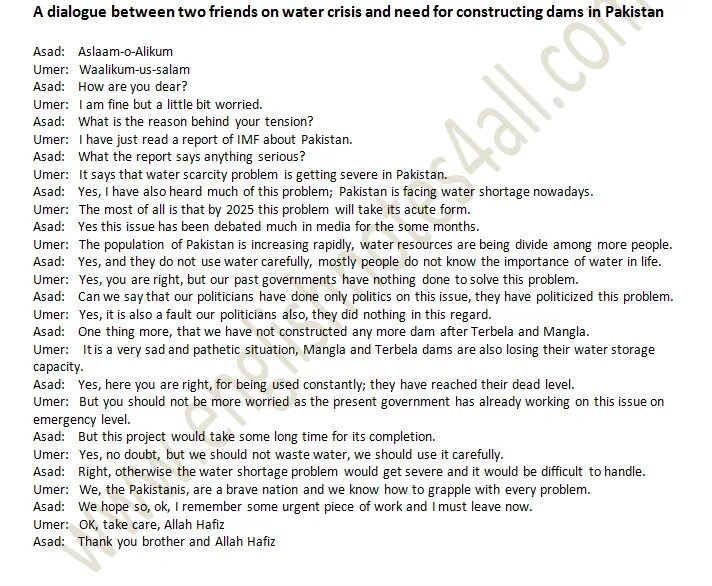 A dialogue between two friends on water crisis and need for constructing dams in Pakistan

Asad: Aslaam-o-Alikum
Umer: Waalikum-us-salam
Asad: How are you dear?
Umer: I am fine but a little bit worried.
Asad: What is the reason behind your tension?
Umer: I have just read a report of IMF about Pakistan.
Asad: What the report says anything serious?
Umer: It says that water scarcity problem is getting severe in Pakistan.
Asad: Yes, I have also heard much of this problem; Pakistan is facing water shortage nowadays.
Umer: The most of all is that by 2025 this problem will take its acute form.
Asad: Yes this issue has been debated much in media for the some months.
Umer: The population of Pakistan is increasing rapidly, water resources are being divide among more people.
Asad: Yes, and they do not use water carefully, mostly people do not know the importance of water in life.
Umer: Yes, you are right, but our past governments have nothing done to solve this problem.
Asad: Can we say that our politicians have done only politics on this issue, they have politicized this problem.
Umer: Yes, it is also a fault our politicians also, they did nothing in this regard.
Asad: One thing more, that we have not constructed any more dam after Terbela and Mangla.
Umer: It is a very sad and pathetic situation, Mangla and Terbela dams are also losing their water storage capacity.
Asad: Yes, here you are right, for being used constantly; they have reached their dead level.
Umer: But you should not be more worried as the present government has already working on this issue on emergency level.
Asad: But this project would take some long time for its completion.
Umer: Yes, no doubt, but we should not waste water, we should use it carefully.
Asad: Right, otherwise the water shortage problem would get severe and it would be difficult to handle.
Umer: We, the Pakistanis, are a brave nation and we know how to grapple with every problem.
Asad: We hope so, ok, I remember some urgent piece of work and I must leave now.
Umer: OK, take care, Allah Hafiz
Asad: Thank you brother and Allah Hafiz

www.englishnotes4all.com